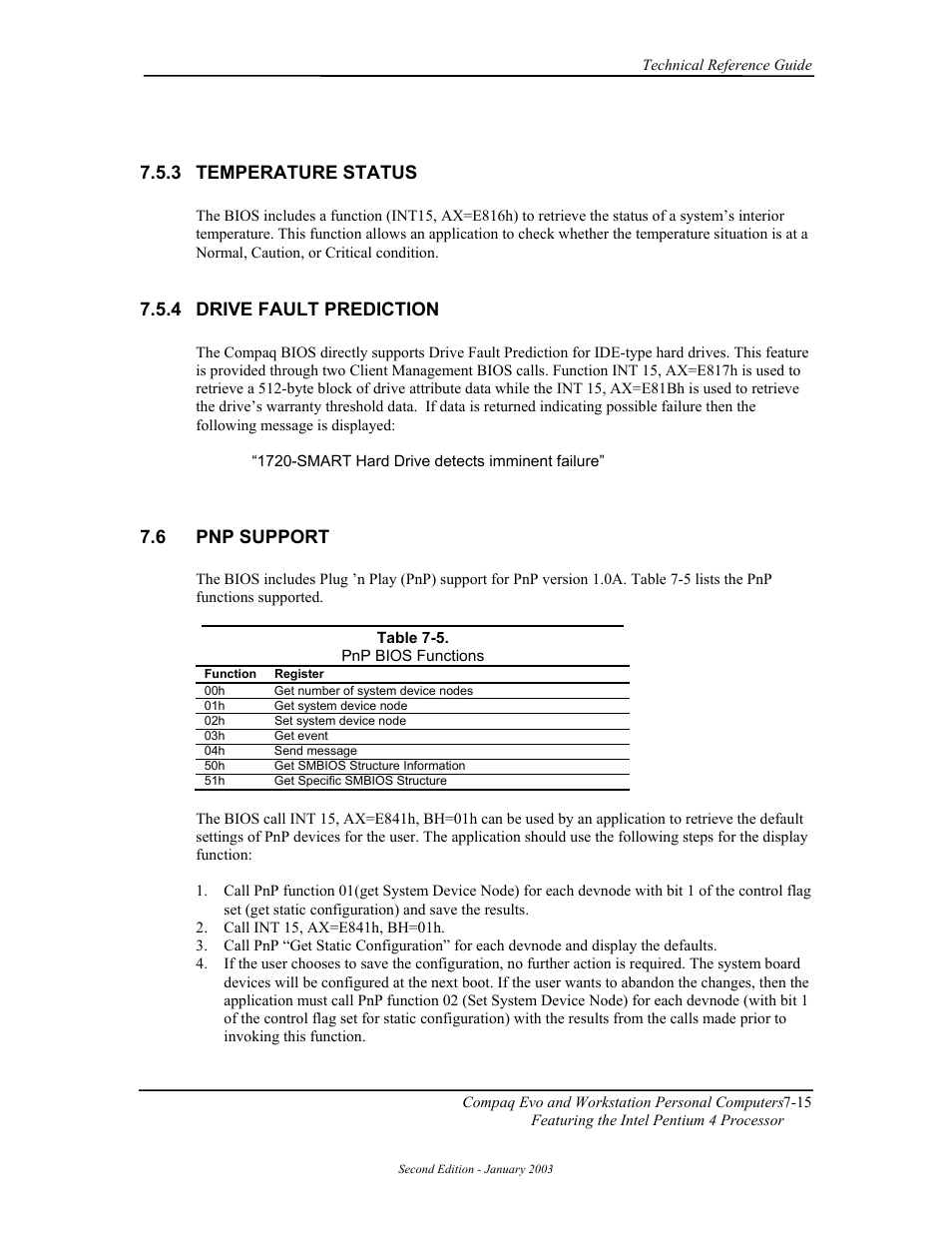 Technical Reference Guide

7.5.3 TEMPERATURE STATUS

The BIOS includes a function (INT15, AX=E816h) to retrieve the status of a system’s interior temperature. This function allows an application to check whether the temperature situation is at a Normal, Caution, or Critical condition.

7.5.4 DRIVE FAULT PREDICTION

The Compaq BIOS directly supports Drive Fault Prediction for IDE-type hard drives. This feature is provided through two Client Management BIOS calls. Function INT 15, AX=E817h is used to retrieve a 512-byte block of drive attribute data while the INT 15, AX=E81Bh is used to retrieve the drive’s warranty threshold data. If data is returned indicating possible failure then the following message is displayed:

“1720-SMART Hard Drive detects imminent failure”

7.6 PNP SUPPORT

The BIOS includes Plug ’n Play (PnP) support for PnP version 1.0A. Table 7-5 lists the PnP functions supported.

Table 7-5.
PnP BIOS Functions

| Function | Register |
|---|---|
| 00h | Get number of system device nodes |
| 01h | Get system device node |
| 02h | Set system device node |
| 03h | Get event |
| 04h | Send message |
| 50h | Get SMBIOS Structure Information |
| 51h | Get Specific SMBIOS Structure |

The BIOS call INT 15, AX=E841h, BH=01h can be used by an application to retrieve the default settings of PnP devices for the user. The application should use the following steps for the display function:

1. Call PnP function 01(get System Device Node) for each devnode with bit 1 of the control flag set (get static configuration) and save the results.
2. Call INT 15, AX=E841h, BH=01h.
3. Call PnP “Get Static Configuration” for each devnode and display the defaults.
4. If the user chooses to save the configuration, no further action is required. The system board devices will be configured at the next boot. If the user wants to abandon the changes, then the application must call PnP function 02 (Set System Device Node) for each devnode (with bit 1 of the control flag set for static configuration) with the results from the calls made prior to invoking this function.

Compaq Evo and Workstation Personal Computers7-15
Featuring the Intel Pentium 4 Processor

Second Edition - January 2003